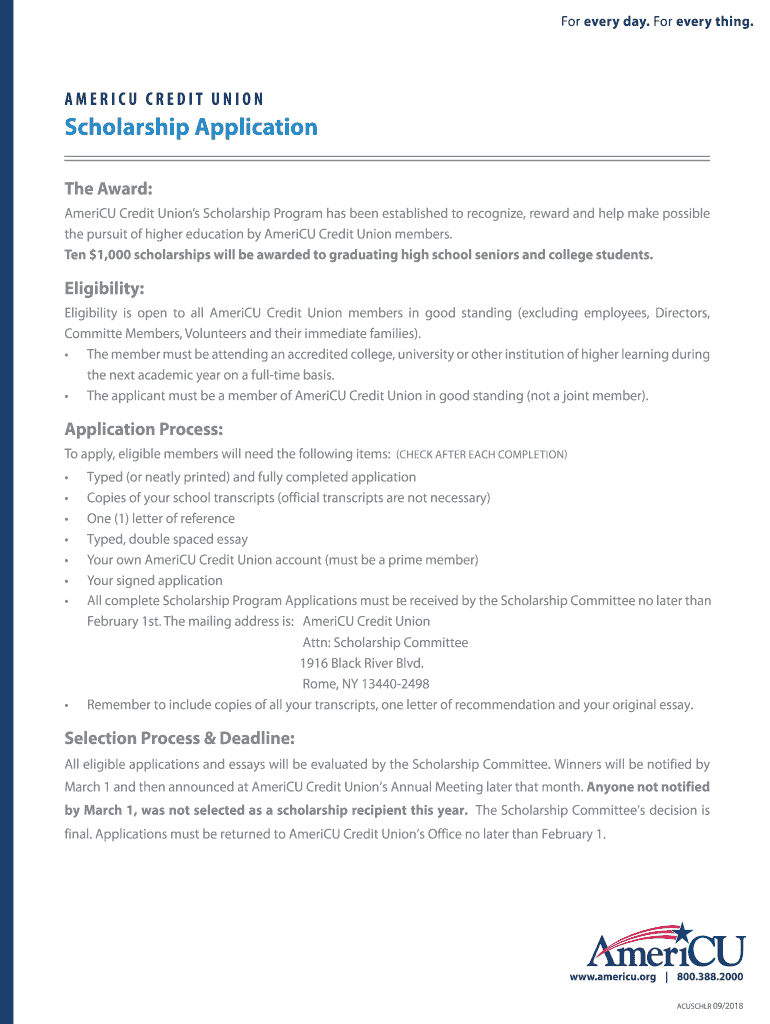 For every day. For every thing.

AMERICU CREDIT UNION
Scholarship Application

The Award:
AmeriCU Credit Union's Scholarship Program has been established to recognize, reward and help make possible the pursuit of higher education by AmeriCU Credit Union members.
Ten $1,000 scholarships will be awarded to graduating high school seniors and college students.

Eligibility:
Eligibility is open to all AmeriCU Credit Union members in good standing (excluding employees, Directors, Committe Members, Volunteers and their immediate families).
• The member must be attending an accredited college, university or other institution of higher learning during the next academic year on a full-time basis.
• The applicant must be a member of AmeriCU Credit Union in good standing (not a joint member).

Application Process:
To apply, eligible members will need the following items: (CHECK AFTER EACH COMPLETION)
• Typed (or neatly printed) and fully completed application
• Copies of your school transcripts (official transcripts are not necessary)
• One (1) letter of reference
• Typed, double spaced essay
• Your own AmeriCU Credit Union account (must be a prime member)
• Your signed application
• All complete Scholarship Program Applications must be received by the Scholarship Committee no later than February 1st. The mailing address is: AmeriCU Credit Union
Attn: Scholarship Committee
1916 Black River Blvd.
Rome, NY 13440-2498
• Remember to include copies of all your transcripts, one letter of recommendation and your original essay.

Selection Process & Deadline:
All eligible applications and essays will be evaluated by the Scholarship Committee. Winners will be notified by March 1 and then announced at AmeriCU Credit Union's Annual Meeting later that month. Anyone not notified by March 1, was not selected as a scholarship recipient this year. The Scholarship Committee's decision is final. Applications must be returned to AmeriCU Credit Union's Office no later than February 1.

AmeriCU
www.americu.org | 800.388.2000

ACUSCHLR 09/2018